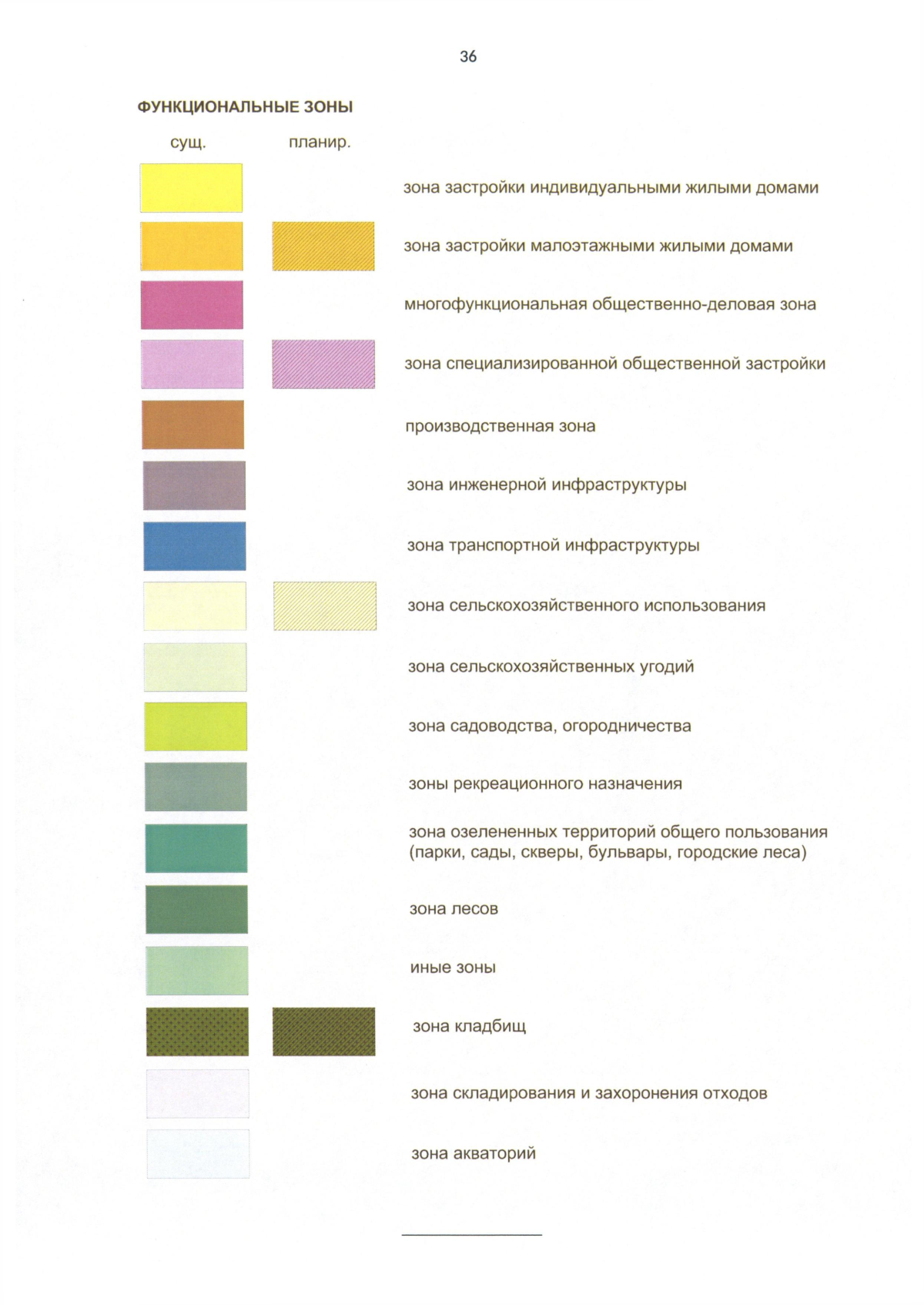 36

ФУНКЦИОНАЛЬНЫЕ ЗОНЫ

сущ. планир.

зона застройки индивидуальными жилыми домами

зона застройки малоэтажными жилыми домами

многофункциональная общественно-деловая зона

зона специализированной общественной застройки

производственная зона

зона инженерной инфраструктуры

зона транспортной инфраструктуры

зона сельскохозяйственного использования

зона сельскохозяйственных угодий

зона садоводства, огородничества

зоны рекреационного назначения

зона озелененных территорий общего пользования (парки, сады, скверы, бульвары, городские леса)

зона лесов

иные зоны

зона кладбищ

зона складирования и захоронения отходов

зона акваторий